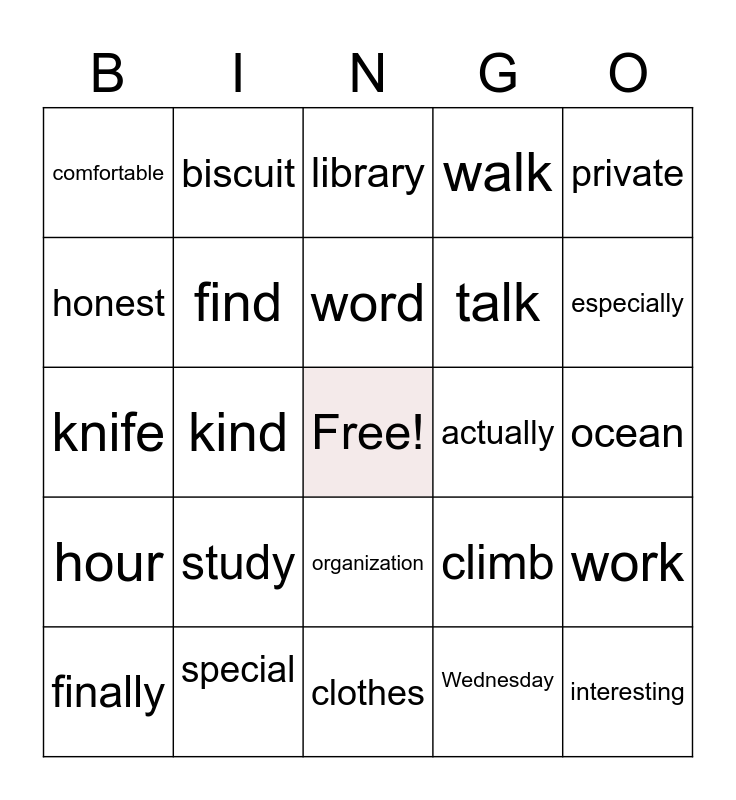 | B | I | N | G | O |
|---|---|---|---|---|
| comfortable | biscuit | library | walk | private |
| honest | find | word | talk | especially |
| knife | kind | Free! | actually | ocean |
| hour | study | organization | climb | work |
| finally | special | clothes | Wednesday | interesting |